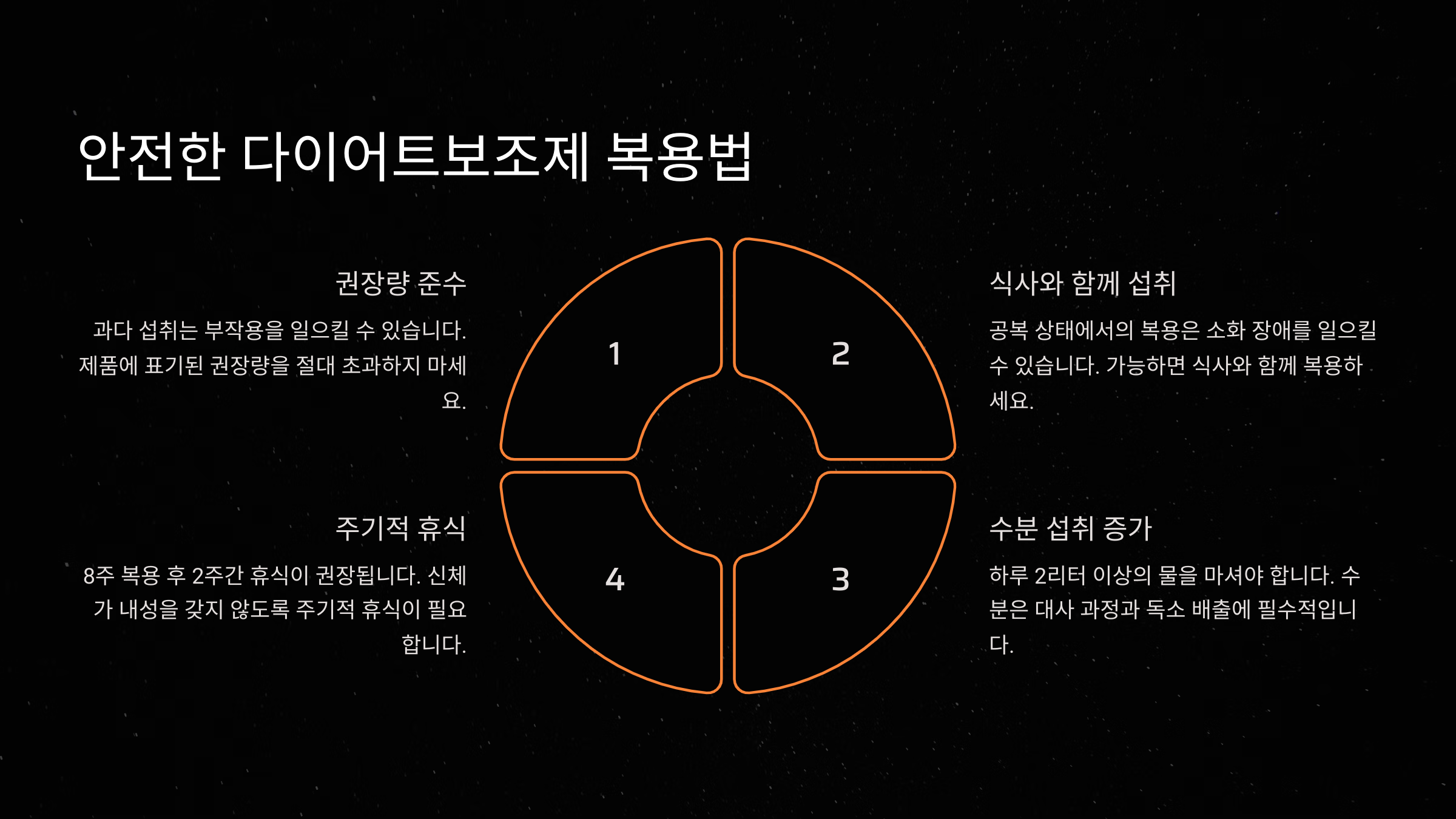 안전한 다이어트보조제 복용법

권장량 준수

과다 섭취는 부작용을 일으킬 수 있습니다. 제품에 표기된 권장량을 절대 초과하지 마세요.

1

2

식사와 함께 섭취

공복 상태에서의 복용은 소화 장애를 일으킬 수 있습니다. 가능하면 식사와 함께 복용하세요.

주기적 휴식

8주 복용 후 2주간 휴식이 권장됩니다. 신체가 내성을 갖지 않도록 주기적 휴식이 필요합니다.

4

3

수분 섭취 증가

하루 2리터 이상의 물을 마셔야 합니다. 수분은 대사 과정과 독소 배출에 필수적입니다.